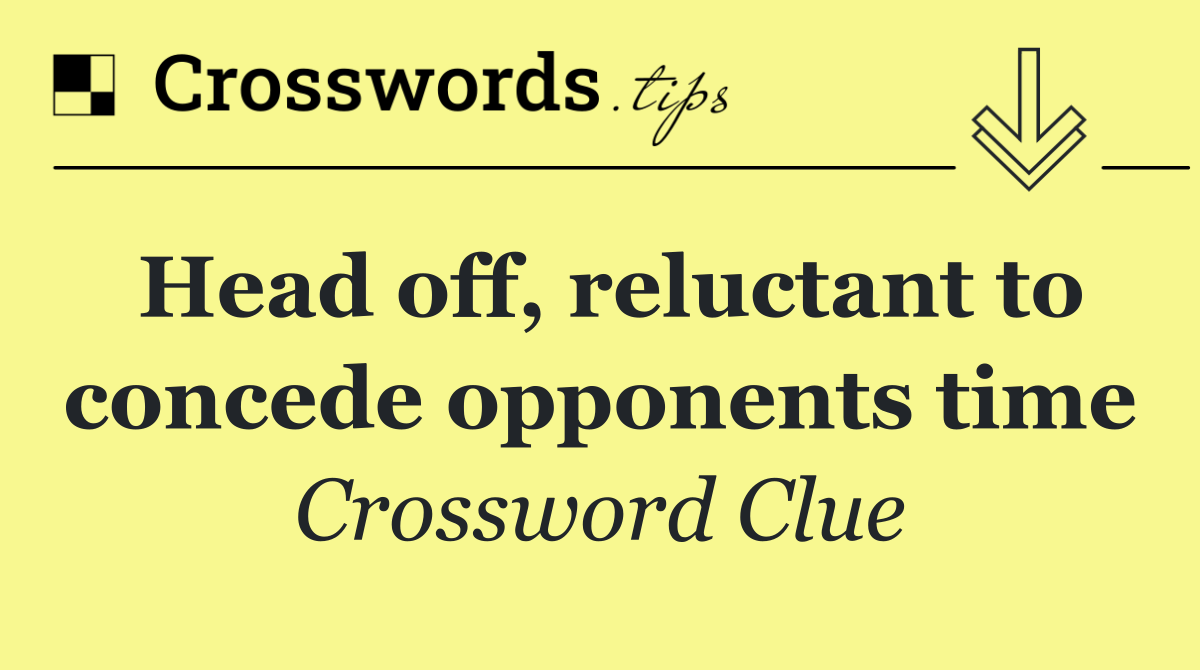 Crosswords.tips

Head off, reluctant to concede opponents time

Crossword Clue